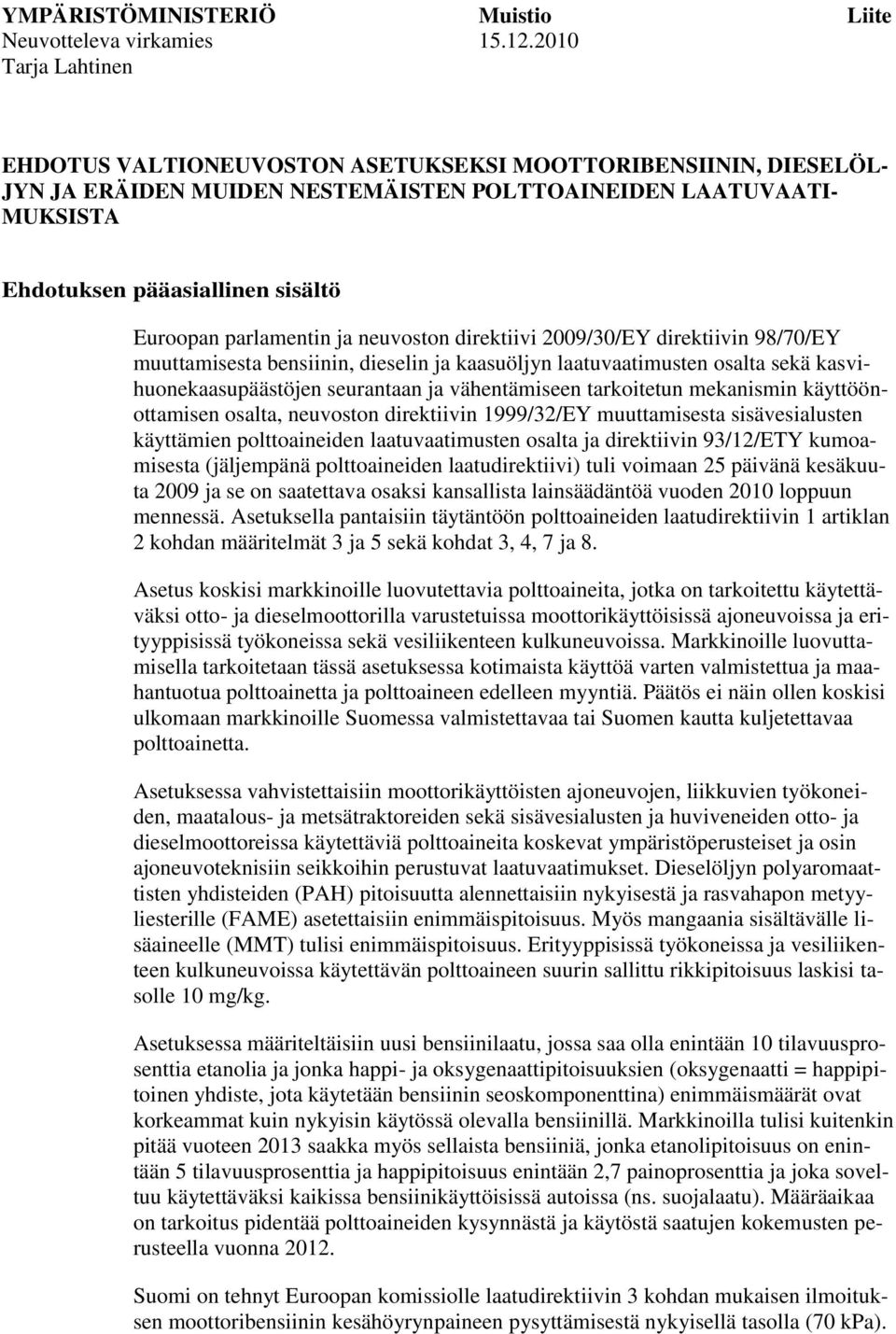 YMPÄRISTÖMINISTERIÖ Muistio Liite
Neuvotteleva virkamies 15.12.2010
Tarja Lahtinen

EHDOTUS VALTIONEUVOSTON ASETUKSEKSI MOOTTORIBENSIININ, DIESELÖLJYN JA ERÄIDEN MUIDEN NESTEMÄISTEN POLTTOAINEIDEN LAATUVAATIMUKSISTA

Ehdotuksen pääasiallinen sisältö

Euroopan parlamentin ja neuvoston direktiivi 2009/30/EY direktiivin 98/70/EY muuttamisesta bensiinin, dieselin ja kaasuöljyn laatuvaatimusten osalta sekä kasvihuonekaasupäästöjen seurantaan ja vähentämiseen tarkoitetun mekanismin käyttöönottamisen osalta, neuvoston direktiivin 1999/32/EY muuttamisesta sisävesialusten käyttämien polttoaineiden laatuvaatimusten osalta ja direktiivin 93/12/ETY kumoamisesta (jäljempänä polttoaineiden laatudirektiivi) tuli voimaan 25 päivänä kesäkuuta 2009 ja se on saatettava osaksi kansallista lainsäädäntöä vuoden 2010 loppuun mennessä. Asetuksella pantaisiin täytäntöön polttoaineiden laatudirektiivin 1 artiklan 2 kohdan määritelmät 3 ja 5 sekä kohdat 3, 4, 7 ja 8.

Asetus koskisi markkinoille luovutettavia polttoaineita, jotka on tarkoitettu käytettäväksi otto- ja dieselmoottorilla varustetuissa moottorikäyttöisissä ajoneuvoissa ja erityyppisissä työkoneissa sekä vesiliikenteen kulkuneuvoissa. Markkinoille luovuttamisella tarkoitetaan tässä asetuksessa kotimaista käyttöä varten valmistettua ja maahantuotua polttoainetta ja polttoaineen edelleen myyntiä. Päätös ei näin ollen koskisi ulkomaan markkinoille Suomessa valmistettavaa tai Suomen kautta kuljetettavaa polttoainetta.

Asetuksessa vahvistettaisiin moottorikäyttöisten ajoneuvojen, liikkuvien työkoneiden, maatalous- ja metsätraktoreiden sekä sisävesialusten ja huviveneiden otto- ja dieselmoottoreissa käytettäviä polttoaineita koskevat ympäristöperusteiset ja osin ajoneuvoteknisiin seikkoihin perustuvat laatuvaatimukset. Dieselöljyn polyaromaattisten yhdisteiden (PAH) pitoisuutta alennettaisiin nykyisestä ja rasvahapon metyyliesterille (FAME) asetettaisiin enimmäispitoisuus. Myös mangaania sisältävälle lisäaineelle (MMT) tulisi enimmäispitoisuus. Erityyppisissä työkoneissa ja vesiliikenteen kulkuneuvoissa käytettävän polttoaineen suurin sallittu rikkipitoisuus laskisi tasolle 10 mg/kg.

Asetuksessa määriteltäisiin uusi bensiinilaatu, jossa saa olla enintään 10 tilavuusprosenttia etanolia ja jonka happi- ja oksygenaattipitoisuuksien (oksygenaatti = happipitoinen yhdiste, jota käytetään bensiinin seoskomponenttina) enimmäismäärät ovat korkeammat kuin nykyisin käytössä olevalla bensiinillä. Markkinoilla tulisi kuitenkin pitää vuoteen 2013 saakka myös sellaista bensiiniä, jonka etanolipitoisuus on enintään 5 tilavuusprosenttia ja happipitoisuus enintään 2,7 painoprosenttia ja joka soveltuu käytettäväksi kaikissa bensiinikäyttöisissä autoissa (ns. suojalaatu). Määräaikaa on tarkoitus pidentää polttoaineiden kysynnästä ja käytöstä saatujen kokemusten perusteella vuonna 2012.

Suomi on tehnyt Euroopan komissiolle laatudirektiivin 3 kohdan mukaisen ilmoituksen moottoribensiinin kesähöyrynpaineen pysyttämisestä nykyisellä tasolla (70 kPa).